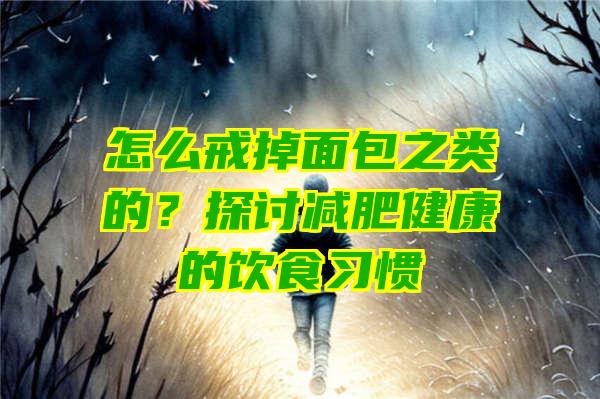 怎么戒掉面包之类的？探讨减肥健康的饮食习惯